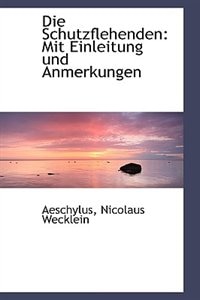 Die Schutzflehenden: Mit Einleitung und Anmerkungen

Aeschylus, Nicolaus Wecklein